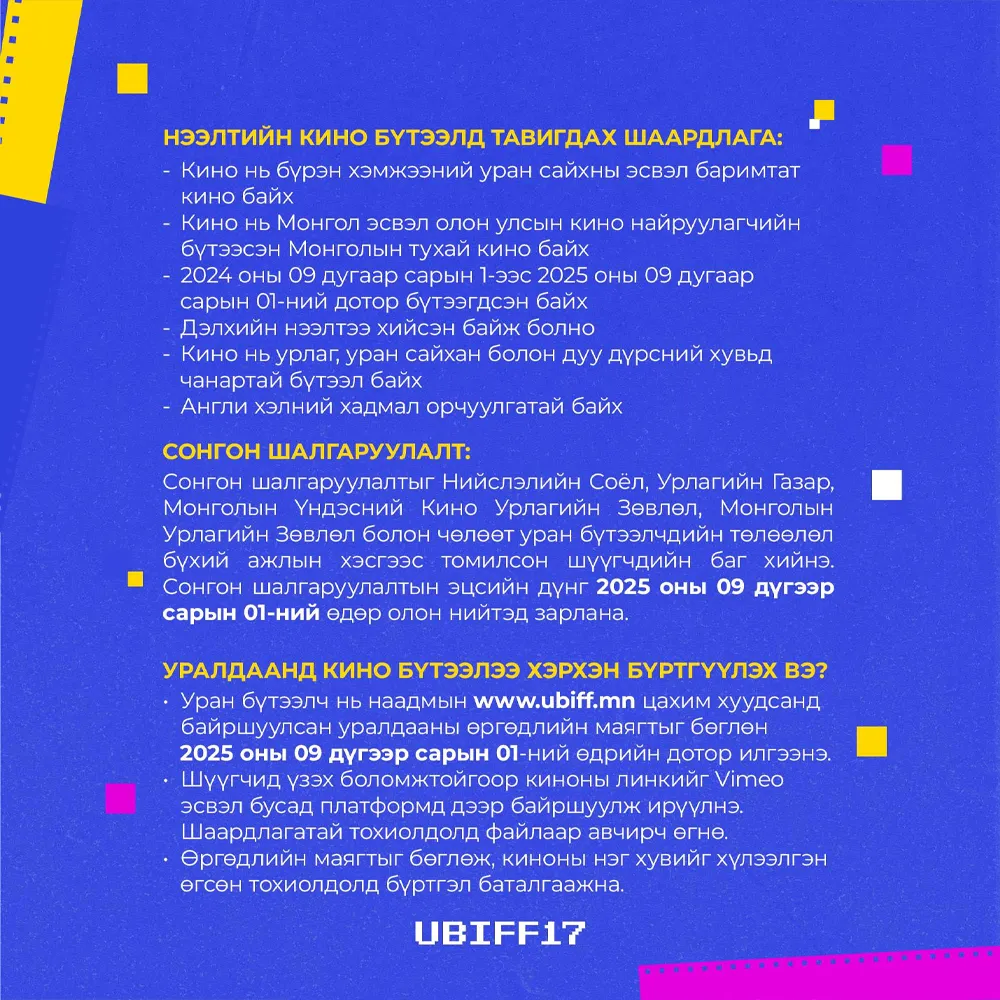 НЭЭЛТИЙН КИНО БҮТЭЭЛД ТАВИГДАХ ШААРДЛАГА:
- Кино нь бүрэн хэмжээний уран сайхны эсвэл баримтат кино байх
- Кино нь Монгол эсвэл олон улсын кино найруулагчийн бүтээсэн Монголын тухай кино байх
- 2024 оны 09 дугаар сарын 1-ээс 2025 оны 09 дугаар сарын 01-ний дотор бүтээгдсэн байх
- Дэлхийн нээлтээ хийсэн байж болно
- Кино нь урлаг, уран сайхан болон дуу дүрсний хувьд чанартай бүтээл байх
- Англи хэлний хадмал орчуулгатай байх

СОНГОН ШАЛГАРУУЛАЛТ:
Сонгон шалгаруулалтыг Нийслэлийн Соёл, Урлагийн Газар, Монголын Үндэсний Кино Урлагийн Зөвлөл, Монголын Урлагийн Зөвлөл болон чөлөөт уран бүтээлчдийн төлөөлөл бүхий ажлын хэсгээс томилсон шүүгчдийн баг хийнэ. Сонгон шалгаруулалтын эцсийн дүнг 2025 оны 09 дүгээр сарын 01-ний өдөр олон нийтэд зарлана.

УРАЛДААНД КИНО БҮТЭЭЛЭЭ ХЭРХЭН БҮРТГҮҮЛЭХ ВЭ?
• Уран бүтээлч нь наадмын www.ubiff.mn цахим хуудсанд байршуулсан уралдааны өргөдлийн маягтыг бөглөн 2025 оны 09 дүгээр сарын 01-ний өдрийн дотор илгээнэ.
• Шүүгчид үзэх боломжтойгоор киноны линкийг Vimeo эсвэл бусад платформд дээр байршуулж ирүүлнэ. Шаардлагатай тохиолдолд файлаар авчирч өгнө.
• Өргөдлийн маягтыг бөглөж, киноны нэг хувийг хүлээлгэн өгсөн тохиолдолд бүртгэл баталгаажна.

UBIFF17